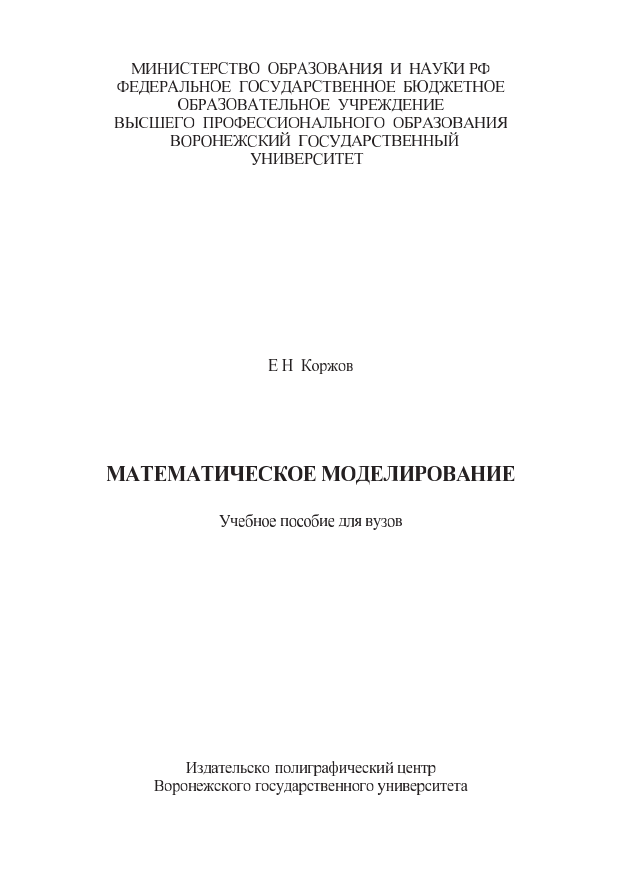 МИНИСТЕРСТВО ОБРАЗОВАНИЯ И НАУКИ РФ
ФЕДЕРАЛЬНОЕ ГОСУДАРСТВЕННОЕ БЮДЖЕТНОЕ
ОБРАЗОВАТЕЛЬНОЕ УЧРЕЖДЕНИЕ
ВЫСШЕГО ПРОФЕССИОНАЛЬНОГО ОБРАЗОВАНИЯ
ВОРОНЕЖСКИЙ ГОСУДАРСТВЕННЫЙ
УНИВЕРСИТЕТ

Е Н Коржов

МАТЕМАТИЧЕСКОЕ МОДЕЛИРОВАНИЕ

Учебное пособие для вузов

Издательско полиграфический центр
Воронежского государственного университета